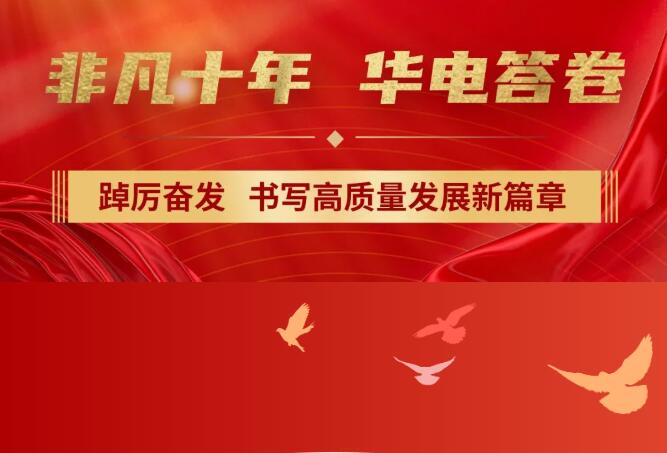 非凡十年 华电答卷

踔厉奋发 书写高质量发展新篇章